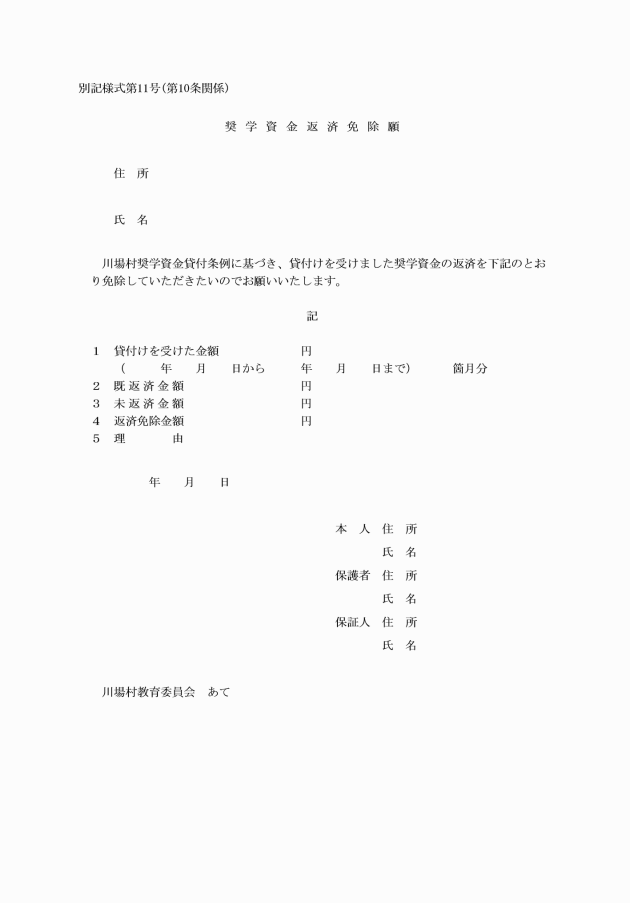 別記様式第11号(第10条関係)

奨学資金返済免除願

住　所

氏　名

川場村奨学資金貸付条例に基づき、貸付けを受けました奨学資金の返済を下記のとおり免除していただきたいのでお願いいたします。

記

1　貸付けを受けた金額　　　円
　（　　年　　月　　日から　　年　　月　　日まで）　　箇月分
2　既返済金額　　　円
3　未返済金額　　　円
4　返済免除金額　　　円
5　理　　由

年　　月　　日

本　人　住　所
　　　　氏　名
保護者　住　所
　　　　氏　名
保証人　住　所
　　　　氏　名

川場村教育委員会　あて